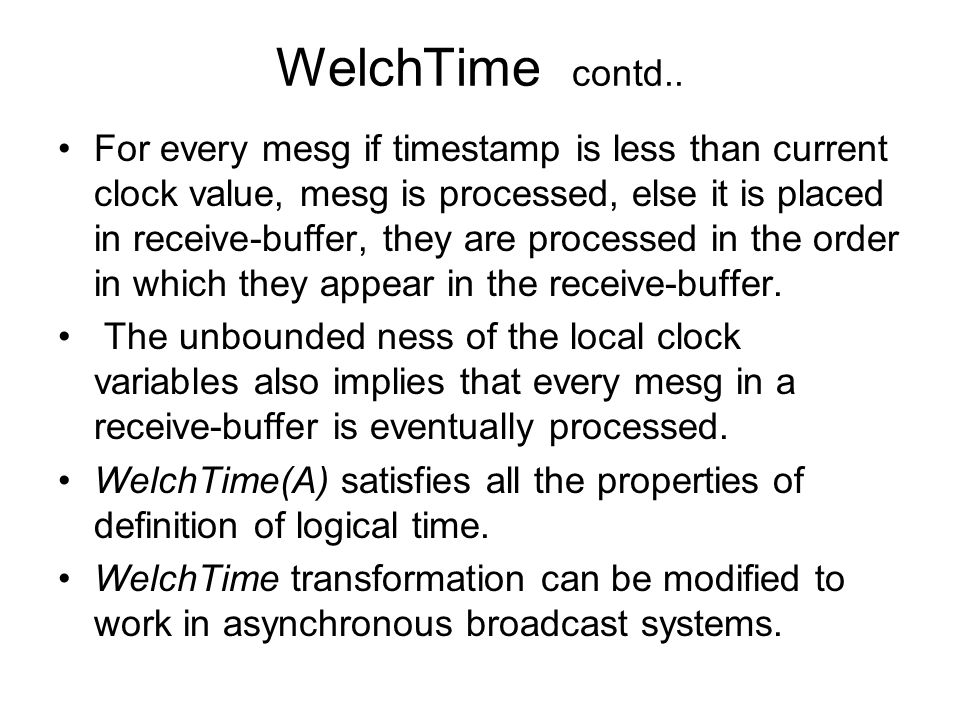 WelchTime contd..

• For every mesg if timestamp is less than current clock value, mesg is processed, else it is placed in receive-buffer, they are processed in the order in which they appear in the receive-buffer.

• The unbounded ness of the local clock variables also implies that every mesg in a receive-buffer is eventually processed.

• WelchTime(A) satisfies all the properties of definition of logical time.

• WelchTime transformation can be modified to work in asynchronous broadcast systems.